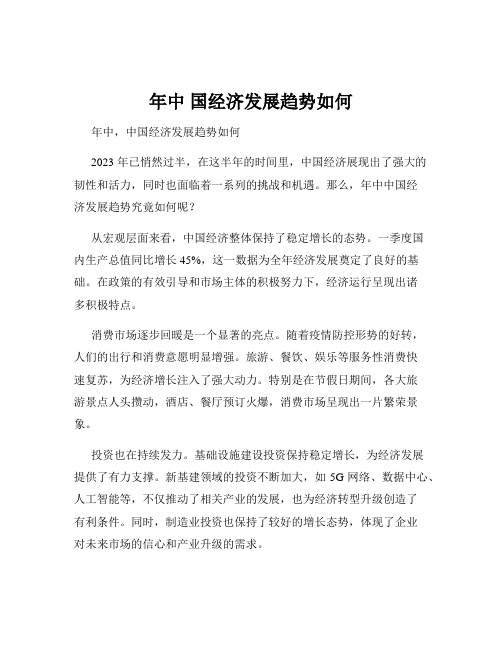 年中 国经济发展趋势如何

年中，中国经济发展趋势如何

2023 年已悄然过半，在这半年的时间里，中国经济展现出了强大的韧性和活力，同时也面临着一系列的挑战和机遇。那么，年中中国经济发展趋势究竟如何呢？

从宏观层面来看，中国经济整体保持了稳定增长的态势。一季度国内生产总值同比增长 45%，这一数据为全年经济发展奠定了良好的基础。在政策的有效引导和市场主体的积极努力下，经济运行呈现出诸多积极特点。

消费市场逐步回暖是一个显著的亮点。随着疫情防控形势的好转，人们的出行和消费意愿明显增强。旅游、餐饮、娱乐等服务性消费快速复苏，为经济增长注入了强大动力。特别是在节假日期间，各大旅游景点人头攒动，酒店、餐厅预订火爆，消费市场呈现出一片繁荣景象。

投资也在持续发力。基础设施建设投资保持稳定增长，为经济发展提供了有力支撑。新基建领域的投资不断加大，如 5G 网络、数据中心、人工智能等，不仅推动了相关产业的发展，也为经济转型升级创造了有利条件。同时，制造业投资也保持了较好的增长态势，体现了企业对未来市场的信心和产业升级的需求。